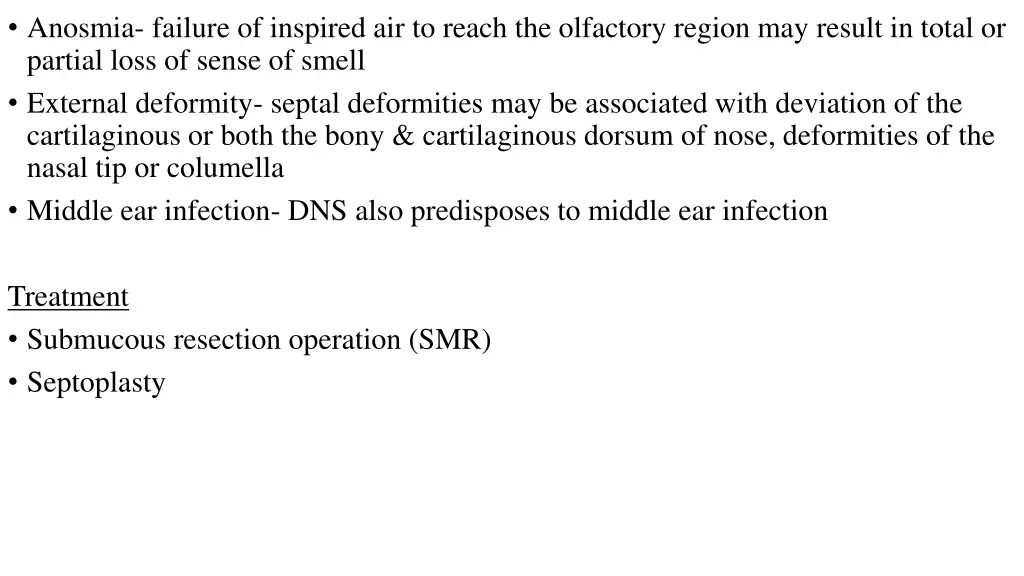 • Anosmia- failure of inspired air to reach the olfactory region may result in total or partial loss of sense of smell
• External deformity- septal deformities may be associated with deviation of the cartilaginous or both the bony & cartilaginous dorsum of nose, deformities of the nasal tip or columella
• Middle ear infection- DNS also predisposes to middle ear infection

Treatment
• Submucous resection operation (SMR)
• Septoplasty